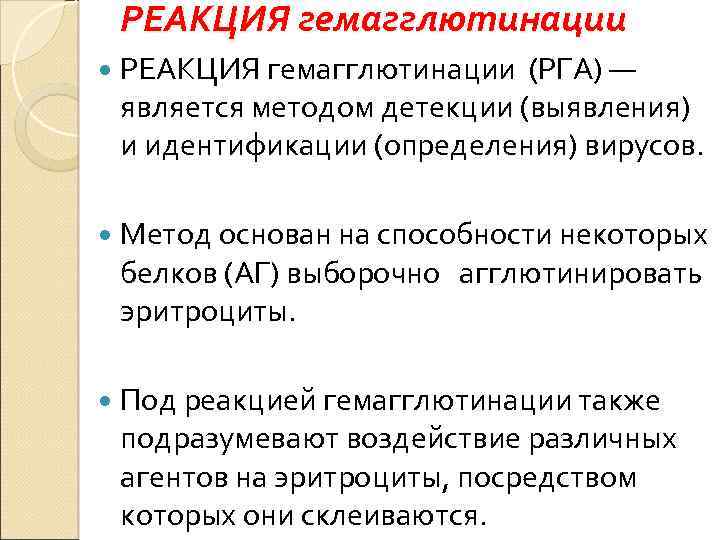 РЕАКЦИЯ гемагглютинации

РЕАКЦИЯ гемагглютинации (РГА) — является методом детекции (выявления) и идентификации (определения) вирусов.

Метод основан на способности некоторых белков (АГ) выборочно агглютинировать эритроциты.

Под реакцией гемагглютинации также подразумевают воздействие различных агентов на эритроциты, посредством которых они склеиваются.